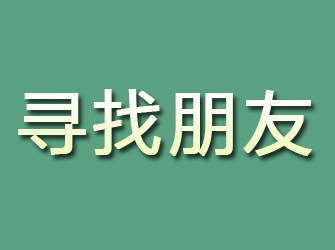 寻找朋友